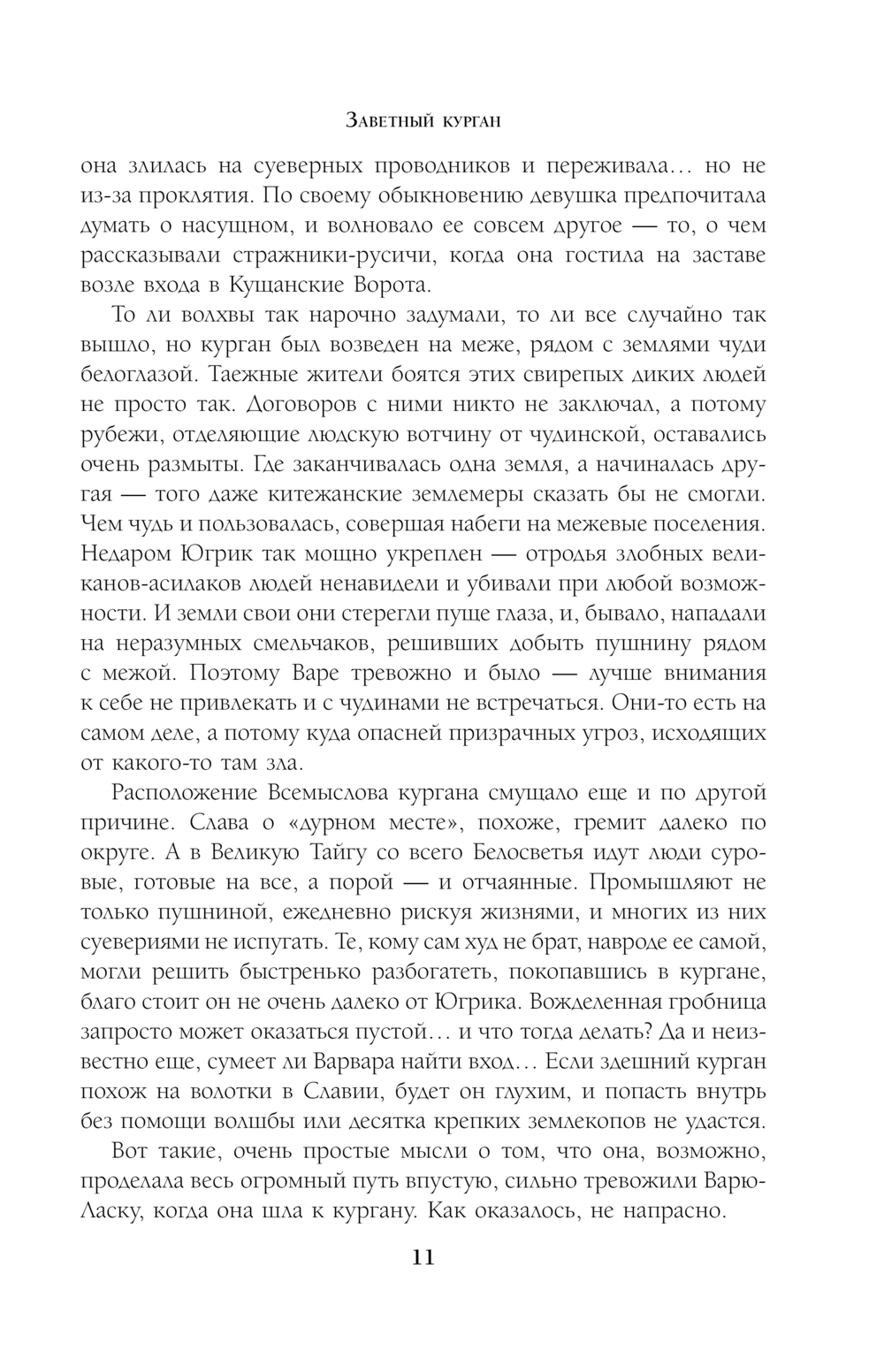 Заветный курган

она злилась на суеверных проводников и переживала… но не из-за проклятия. По своему обыкновению девушка предпочитала думать о насущном, и волновало ее совсем другое — то, о чем рассказывали стражники-русичи, когда она гостила на заставе возле входа в Кущанские Ворота.

То ли волхвы так нарочно задумали, то ли все случайно так вышло, но курган был возведен на меже, рядом с землями чуди белоглазой. Таежные жители боятся этих свирепых диких людей не просто так. Договоров с ними никто не заключал, а потому рубежи, отделяющие людскую вотчину от чудинской, оставались очень размыты. Где заканчивалась одна земля, а начиналась другая — того даже китежанские землемеры сказать бы не смогли. Чем чудь и пользовалась, совершая набеги на межевые поселения. Недаром Югрик так мощно укреплен — отродья злобных великанов-асилаков людей ненавидели и убивали при любой возможности. И земли свои они стерегли пуще глаза, и, бывало, нападали на неразумных смельчаков, решивших добыть пушнину рядом с межой. Поэтому Варе тревожно и было — лучше внимания к себе не привлекать и с чудинами не встречаться. Они-то есть на самом деле, а потому куда опасней призрачных угроз, исходящих от какого-то там зла.

Расположение Всемыслова кургана смущало еще и по другой причине. Слава о «дурном месте», похоже, гремит далеко по округе. А в Великую Тайгу со всего Белосветья идут люди суровые, готовые на все, а порой — и отчаянные. Промышляют не только пушниной, ежедневно рискуя жизнями, и многих из них суевериями не испугать. Те, кому сам худ не брат, навроде ее самой, могли решить быстренько разбогатеть, покопавшись в кургане, благо стоит он не очень далеко от Югрика. Вожделенная гробница запросто может оказаться пустой… и что тогда делать? Да и неизвестно еще, сумеет ли Варвара найти вход… Если здешний курган похож на волотки в Славии, будет он глухим, и попасть внутрь без помощи волшбы или десятка крепких землекопов не удастся.

Вот такие, очень простые мысли о том, что она, возможно, проделала весь огромный путь впустую, сильно тревожили Варю-Ласку, когда она шла к кургану. Как оказалось, не напрасно.

11